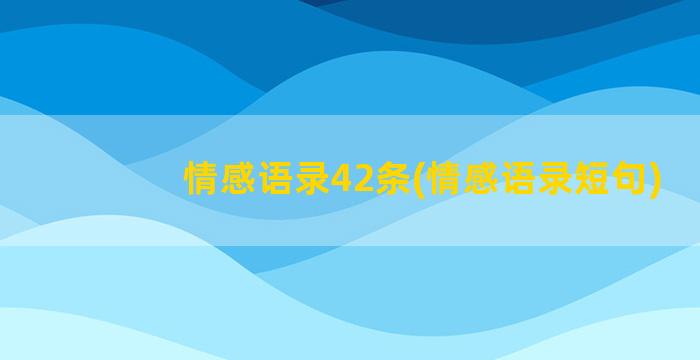 情感语录42条(情感语录短句)